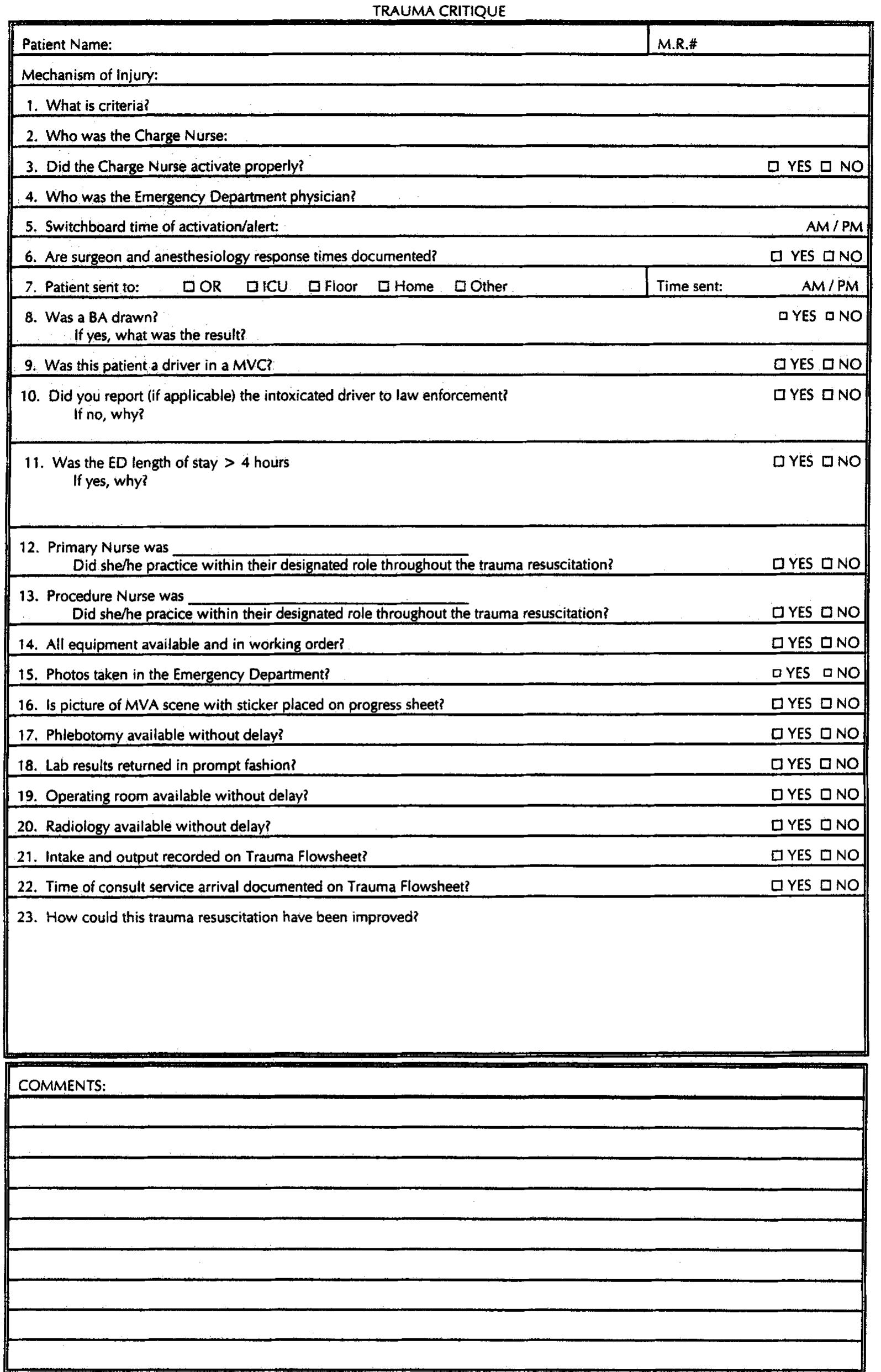 TRAUMA CRITIQUE

Patient Name: M.R.#

Mechanism of Injury:

1. What is criteria?

2. Who was the Charge Nurse:

3. Did the Charge Nurse activate properly? ☐ YES ☐ NO

4. Who was the Emergency Department physician?

5. Switchboard time of activation/alert: AM / PM

6. Are surgeon and anesthesiology response times documented? ☐ YES ☐ NO

7. Patient sent to: ☐ OR ☐ ICU ☐ Floor ☐ Home ☐ Other Time sent: AM / PM

8. Was a BA drawn? ☐ YES ☐ NO
If yes, what was the result?

9. Was this patient a driver in a MVC? ☐ YES ☐ NO

10. Did you report (if applicable) the intoxicated driver to law enforcement? ☐ YES ☐ NO
If no, why?

11. Was the ED length of stay > 4 hours ☐ YES ☐ NO
If yes, why?

12. Primary Nurse was ____
Did she/he practice within their designated role throughout the trauma resuscitation? ☐ YES ☐ NO

13. Procedure Nurse was ____
Did she/he pracice within their designated role throughout the trauma resuscitation? ☐ YES ☐ NO

14. All equipment available and in working order? ☐ YES ☐ NO

15. Photos taken in the Emergency Department? ☐ YES ☐ NO

16. Is picture of MVA scene with sticker placed on progress sheet? ☐ YES ☐ NO

17. Phlebotomy available without delay? ☐ YES ☐ NO

18. Lab results returned in prompt fashion? ☐ YES ☐ NO

19. Operating room available without delay? ☐ YES ☐ NO

20. Radiology available without delay? ☐ YES ☐ NO

21. Intake and output recorded on Trauma Flowsheet? ☐ YES ☐ NO

22. Time of consult service arrival documented on Trauma Flowsheet? ☐ YES ☐ NO

23. How could this trauma resuscitation have been improved?

COMMENTS: